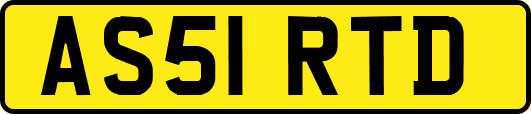 AS51 RTD